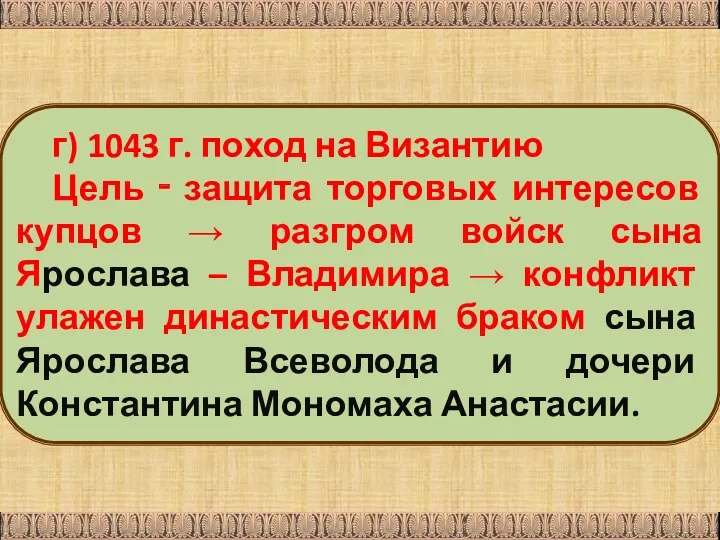 г) 1043 г. поход на Византию

Цель - защита торговых интересов купцов → разгром войск сына Ярослава – Владимира → конфликт улажен династическим браком сына Ярослава Всеволода и дочери Константина Мономаха Анастасии.